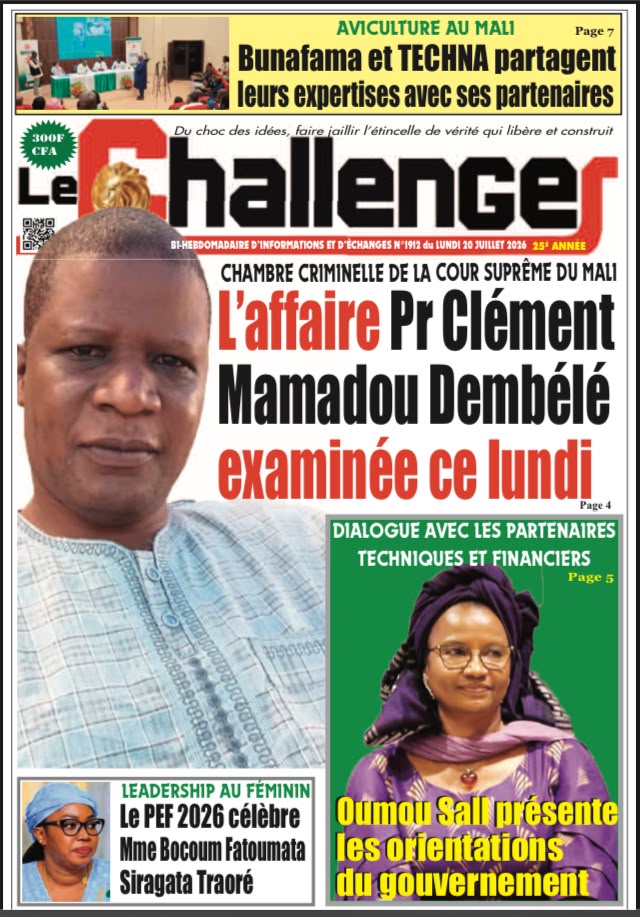 AVICULTURE AU MALI
Page 7
Bunafama et TECHNA partagent leurs expertises avec ses partenaires

300F CFA

Du choc des idées, faire jaillir l'étincelle de vérité qui libère et construit

Le Challenger

BI-HEBDOMADAIRE D'INFORMATIONS ET D'ÉCHANGES N°1912 du LUNDI 20 JUILLET 2026 25e ANNÉE

CHAMBRE CRIMINELLE DE LA COUR SUPRÊME DU MALI
L'affaire Pr Clément Mamadou Dembélé examinée ce lundi
Page 4

DIALOGUE AVEC LES PARTENAIRES TECHNIQUES ET FINANCIERS
Page 5
Oumou Sall présente les orientations du gouvernement

LEADERSHIP AU FÉMININ
Le PEF 2026 célèbre Mme Bocoum Fatoumata Siragata Traoré